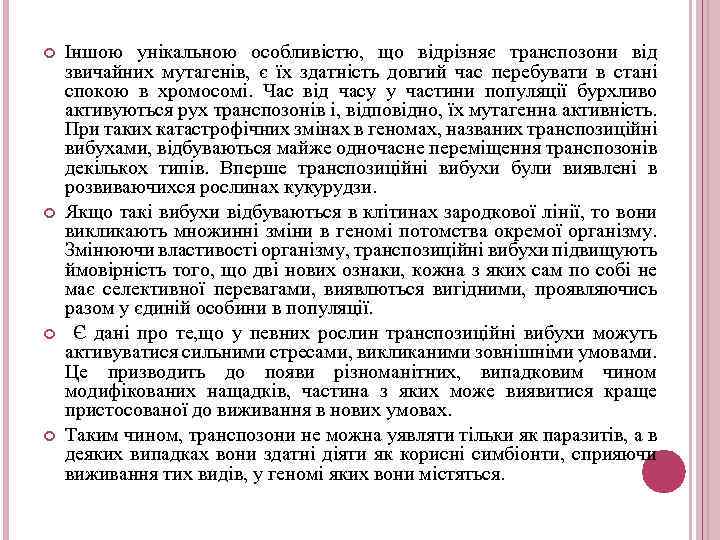 Іншою унікальною особливістю, що відрізняє транспозони від звичайних мутагенів, є їх здатність довгий час перебувати в стані спокою в хромосомі. Час від часу у частини популяції бурхливо активуються рух транспозонів і, відповідно, їх мутагенна активність. При таких катастрофічних змінах в геномах, названих транспозиційні вибухами, відбуваються майже одночасне переміщення транспозонів декількох типів. Вперше транспозиційні вибухи були виявлені в розвиваючихся рослинах кукурудзи.

Якщо такі вибухи відбуваються в клітинах зародкової лінії, то вони викликають множинні зміни в геномі потомства окремої організму. Змінюючи властивості організму, транспозиційні вибухи підвищують ймовірність того, що дві нових ознаки, кожна з яких сам по собі не має селективної перевагами, виявлються вигідними, проявляючись разом у єдиній особини в популяції.

Є дані про те,що у певних рослин транспозиційні вибухи можуть активуватися сильними стресами, викликаними зовнішніми умовами. Це призводить до появи різноманітних, випадковим чином модифікованих нащадків, частина з яких може виявитися краще пристосованої до виживання в нових умовах.

Таким чином, транспозони не можна уявляти тільки як паразитів, а в деяких випадках вони здатні діяти як корисні симбіонти, сприяючи виживання тих видів, у геномі яких вони містяться.